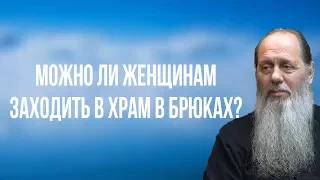 МОЖНО ЛИ ЖЕНЩИНАМ ЗАХОДИТЬ В ХРАМ В БРЮКАХ?